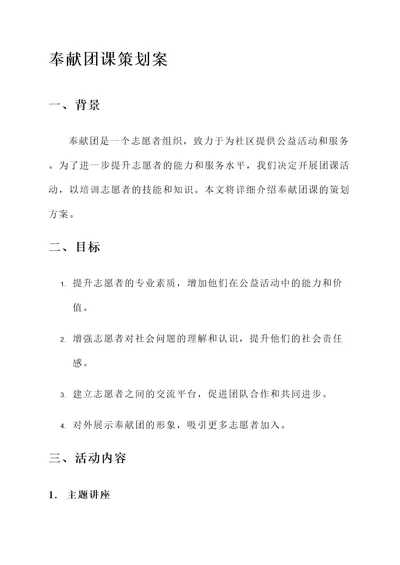 奉献团课策划案

一、背景

奉献团是一个志愿者组织，致力于为社区提供公益活动和服务。为了进一步提升志愿者的能力和服务水平，我们决定开展团课活动，以培训志愿者的技能和知识。本文将详细介绍奉献团课的策划方案。

二、目标

1. 提升志愿者的专业素质，增加他们在公益活动中的能力和价值。

2. 增强志愿者对社会问题的理解和认识，提升他们的社会责任感。

3. 建立志愿者之间的交流平台，促进团队合作和共同进步。

4. 对外展示奉献团的形象，吸引更多志愿者加入。

三、活动内容

1. 主题讲座